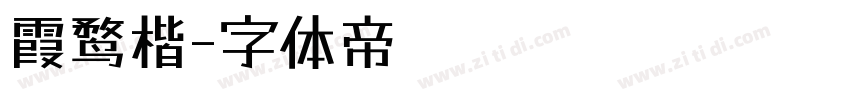 霞鹜楷-字体帝

www.zi ti di.com www.zi ti di.com www.zi ti di.com www.zi ti di.com